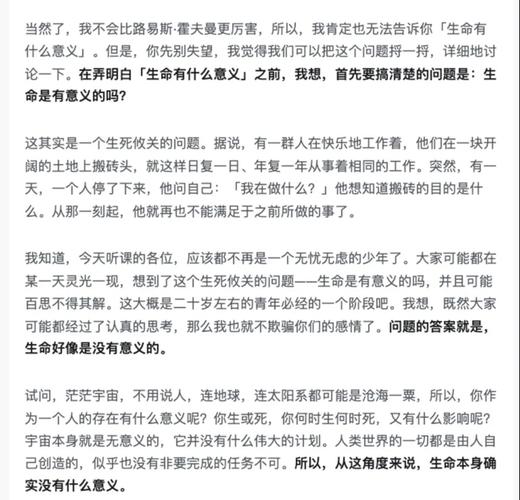 当然了，我不会比路易斯·霍夫曼更厉害，所以，我肯定也无法告诉你「生命有什么意义」。但是，你先别失望，我觉得我们可以把这个问题捋一捋，详细地讨论一下。在弄明白「生命有什么意义」之前，我想，首先要搞清楚的问题是：生命是有意义的吗？

这其实是一个生死攸关的问题。据说，有一群人在快乐地工作着，他们在一块开阔的土地上搬砖头，就这样日复一日、年复一年从事着相同的工作。突然，有一天，一个人停了下来，他问自己：「我在做什么？」他想知道搬砖的目的是什么。从那一刻起，他就再也不能满足于之前所做的事了。

我知道，今天听课的各位，应该都不再是一个无忧无虑的少年了。大家可能都在某一天灵光一现，想到了这个生死攸关的问题——生命是有意义的吗，并且可能百思不得其解。这大概是二十岁左右的青年必经的一个阶段吧。我想，既然大家可能都经过了认真的思考，那么我也就不欺骗你们的感情了。问题的答案就是，生命好像是没有意义的。

试问，茫茫宇宙，不用说人，连地球，连太阳系都可能是沧海一粟，所以，你作为一个人的存在有什么意义呢？你生或死，你何时生何时死，又有什么影响呢？宇宙本身就是无意义的，它并没有什么伟大的计划。人类世界的一切都是由人自己创造的，似乎也没有非要完成的任务不可。所以，从这角度来说，生命本身确实没有什么意义。